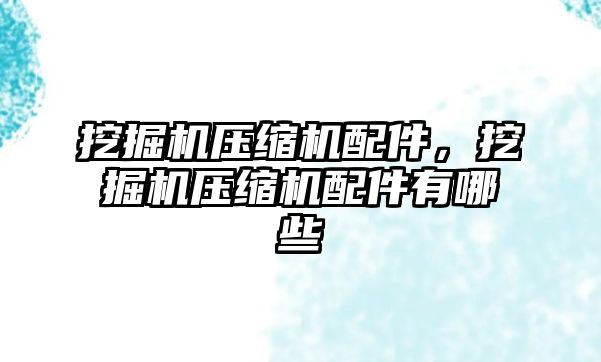 挖掘机压缩机配件，挖掘机压缩机配件有哪些